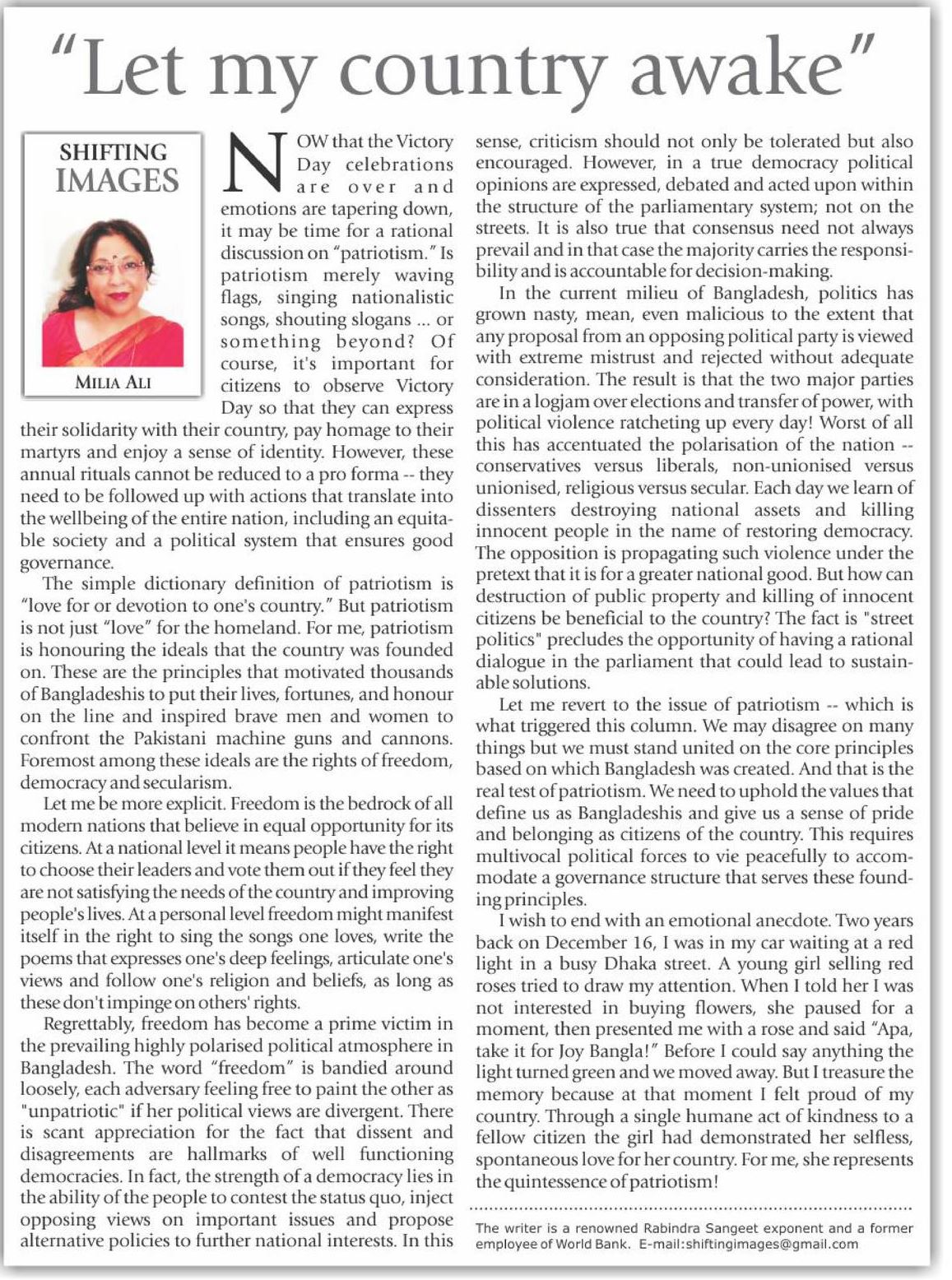 "Let my country awake"

SHIFTING IMAGES

MILIA ALI

NOW that the Victory Day celebrations are over and emotions are tapering down, it may be time for a rational discussion on "patriotism." Is patriotism merely waving flags, singing nationalistic songs, shouting slogans ... or something beyond? Of course, it's important for citizens to observe Victory Day so that they can express their solidarity with their country, pay homage to their martyrs and enjoy a sense of identity. However, these annual rituals cannot be reduced to a pro forma -- they need to be followed up with actions that translate into the wellbeing of the entire nation, including an equitable society and a political system that ensures good governance.

The simple dictionary definition of patriotism is "love for or devotion to one's country." But patriotism is not just "love" for the homeland. For me, patriotism is honouring the ideals that the country was founded on. These are the principles that motivated thousands of Bangladeshis to put their lives, fortunes, and honour on the line and inspired brave men and women to confront the Pakistani machine guns and cannons. Foremost among these ideals are the rights of freedom, democracy and secularism.

Let me be more explicit. Freedom is the bedrock of all modern nations that believe in equal opportunity for its citizens. At a national level it means people have the right to choose their leaders and vote them out if they feel they are not satisfying the needs of the country and improving people's lives. At a personal level freedom might manifest itself in the right to sing the songs one loves, write the poems that expresses one's deep feelings, articulate one's views and follow one's religion and beliefs, as long as these don't impinge on others' rights.

Regrettably, freedom has become a prime victim in the prevailing highly polarised political atmosphere in Bangladesh. The word "freedom" is bandied around loosely, each adversary feeling free to paint the other as "unpatriotic" if her political views are divergent. There is scant appreciation for the fact that dissent and disagreements are hallmarks of well functioning democracies. In fact, the strength of a democracy lies in the ability of the people to contest the status quo, inject opposing views on important issues and propose alternative policies to further national interests. In this sense, criticism should not only be tolerated but also encouraged. However, in a true democracy political opinions are expressed, debated and acted upon within the structure of the parliamentary system; not on the streets. It is also true that consensus need not always prevail and in that case the majority carries the responsibility and is accountable for decision-making.

In the current milieu of Bangladesh, politics has grown nasty, mean, even malicious to the extent that any proposal from an opposing political party is viewed with extreme mistrust and rejected without adequate consideration. The result is that the two major parties are in a logjam over elections and transfer of power, with political violence ratcheting up every day! Worst of all this has accentuated the polarisation of the nation -- conservatives versus liberals, non-unionised versus unionised, religious versus secular. Each day we learn of dissenters destroying national assets and killing innocent people in the name of restoring democracy. The opposition is propagating such violence under the pretext that it is for a greater national good. But how can destruction of public property and killing of innocent citizens be beneficial to the country? The fact is "street politics" precludes the opportunity of having a rational dialogue in the parliament that could lead to sustainable solutions.

Let me revert to the issue of patriotism -- which is what triggered this column. We may disagree on many things but we must stand united on the core principles based on which Bangladesh was created. And that is the real test of patriotism. We need to uphold the values that define us as Bangladeshis and give us a sense of pride and belonging as citizens of the country. This requires multivocal political forces to vie peacefully to accommodate a governance structure that serves these founding principles.

I wish to end with an emotional anecdote. Two years back on December 16, I was in my car waiting at a red light in a busy Dhaka street. A young girl selling red roses tried to draw my attention. When I told her I was not interested in buying flowers, she paused for a moment, then presented me with a rose and said "Apa, take it for Joy Bangla!" Before I could say anything the light turned green and we moved away. But I treasure the memory because at that moment I felt proud of my country. Through a single humane act of kindness to a fellow citizen the girl had demonstrated her selfless, spontaneous love for her country. For me, she represents the quintessence of patriotism!

The writer is a renowned Rabindra Sangeet exponent and a former employee of World Bank. E-mail:shiftingimages@gmail.com